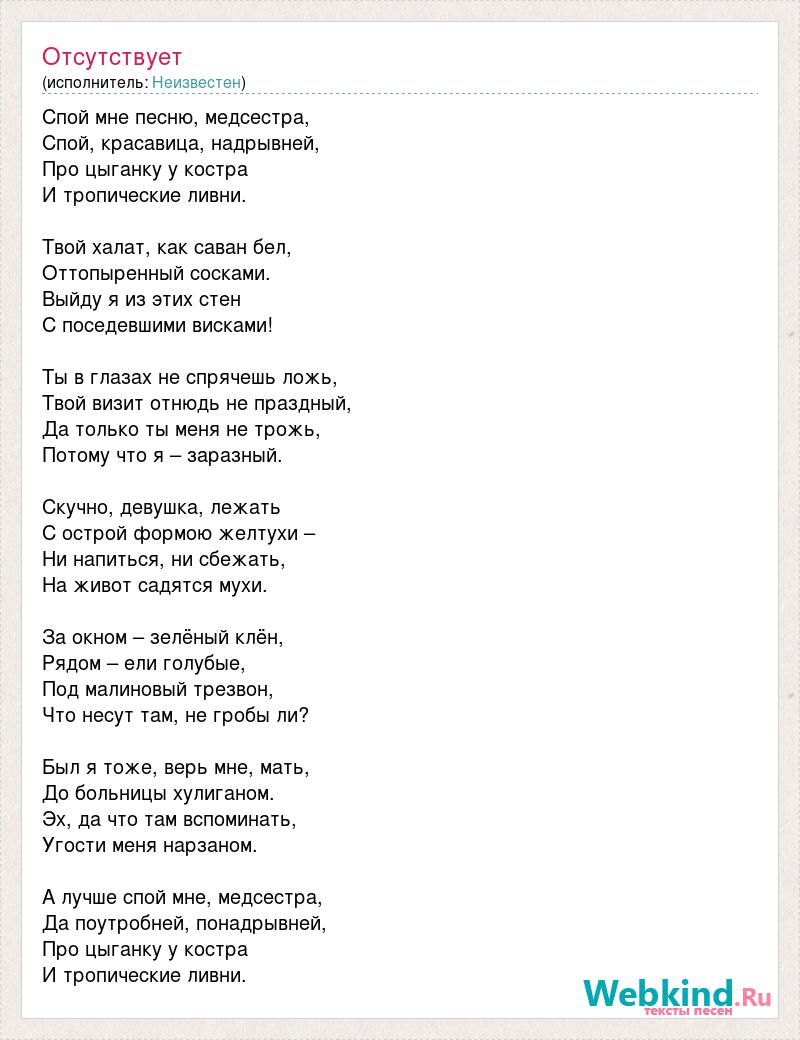 Отсутствует
(исполнитель: Неизвестен)

Спой мне песню, медсестра,
Спой, красавица, надрывней,
Про цыганку у костра
И тропические ливни.

Твой халат, как саван бел,
Оттопыренный сосками.
Выйду я из этих стен
С поседевшими висками!

Ты в глазах не спрячешь ложь,
Твой визит отнюдь не праздный,
Да только ты меня не трожь,
Потому что я – заразный.

Скучно, девушка, лежать
С острой формою желтухи –
Ни напиться, ни сбежать,
На живот садятся мухи.

За окном – зелёный клён,
Рядом – ели голубые,
Под малиновый трезвон,
Что несут там, не гробы ли?

Был я тоже, верь мне, мать,
До больницы хулиганом.
Эх, да что там вспоминать,
Угости меня нарзаном.

А лучше спой мне, медсестра,
Да поутробней, понадрывней,
Про цыганку у костра
И тропические ливни.

Webkind.Ru
тексты песен